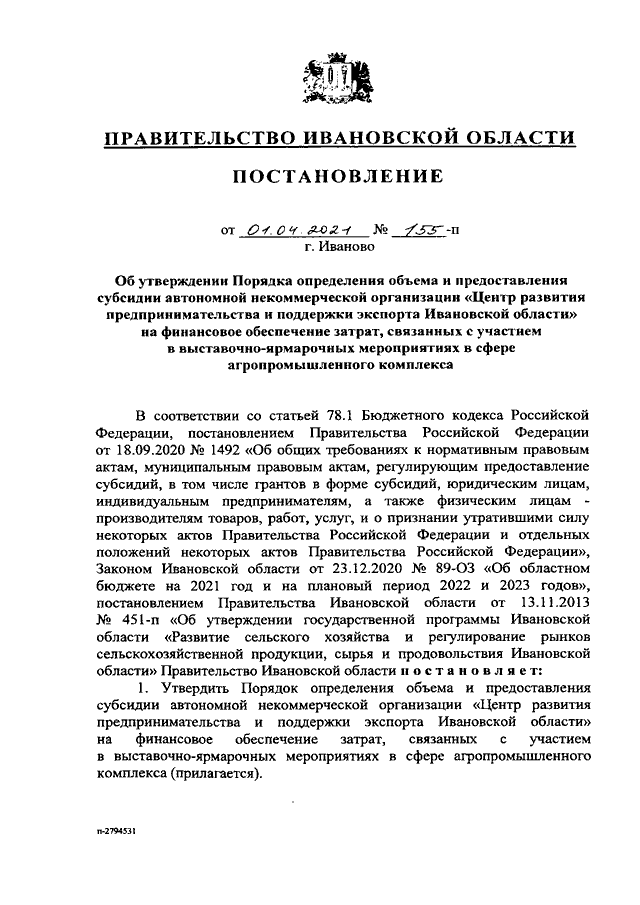 ПРАВИТЕЛЬСТВО ИВАНОВСКОЙ ОБЛАСТИ

ПОСТАНОВЛЕНИЕ

от 01.04.2021 № 155-п
г. Иваново

Об утверждении Порядка определения объема и предоставления субсидии автономной некоммерческой организации «Центр развития предпринимательства и поддержки экспорта Ивановской области» на финансовое обеспечение затрат, связанных с участием в выставочно-ярмарочных мероприятиях в сфере агропромышленного комплекса

В соответствии со статьей 78.1 Бюджетного кодекса Российской Федерации, постановлением Правительства Российской Федерации от 18.09.2020 № 1492 «Об общих требованиях к нормативным правовым актам, муниципальным правовым актам, регулирующим предоставление субсидий, в том числе грантов в форме субсидий, юридическим лицам, индивидуальным предпринимателям, а также физическим лицам - производителям товаров, работ, услуг, и о признании утратившими силу некоторых актов Правительства Российской Федерации и отдельных положений некоторых актов Правительства Российской Федерации», Законом Ивановской области от 23.12.2020 № 89-ОЗ «Об областном бюджете на 2021 год и на плановый период 2022 и 2023 годов», постановлением Правительства Ивановской области от 13.11.2013 № 451-п «Об утверждении государственной программы Ивановской области «Развитие сельского хозяйства и регулирование рынков сельскохозяйственной продукции, сырья и продовольствия Ивановской области» Правительство Ивановской области постановляет:

1. Утвердить Порядок определения объема и предоставления субсидии автономной некоммерческой организации «Центр развития предпринимательства и поддержки экспорта Ивановской области» на финансовое обеспечение затрат, связанных с участием в выставочно-ярмарочных мероприятиях в сфере агропромышленного комплекса (прилагается).

п-2794531